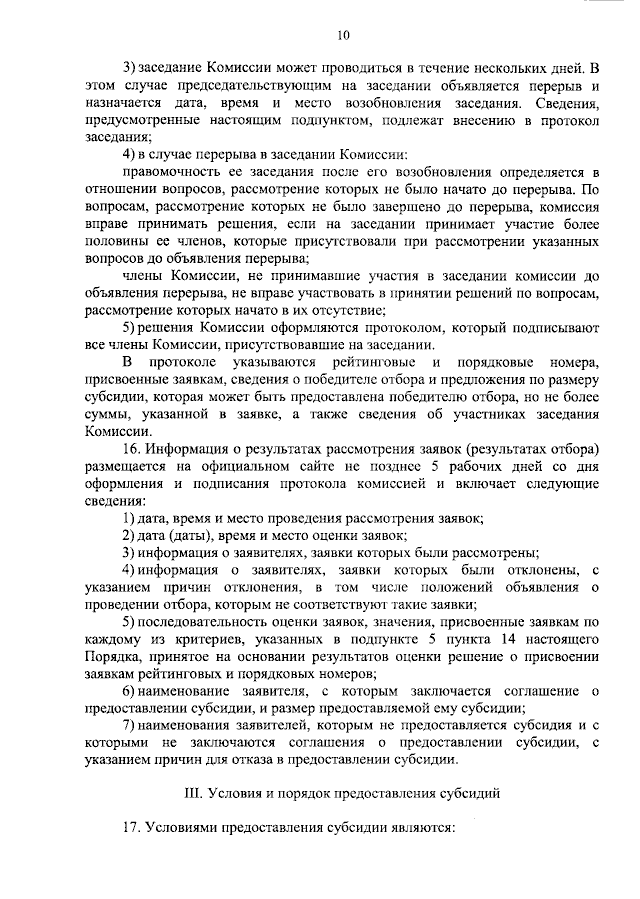 10

3) заседание Комиссии может проводиться в течение нескольких дней. В этом случае председательствующим на заседании объявляется перерыв и назначается дата, время и место возобновления заседания. Сведения, предусмотренные настоящим подпунктом, подлежат внесению в протокол заседания;

4) в случае перерыва в заседании Комиссии:

правомочность ее заседания после его возобновления определяется в отношении вопросов, рассмотрение которых не было начато до перерыва. По вопросам, рассмотрение которых не было завершено до перерыва, комиссия вправе принимать решения, если на заседании принимает участие более половины ее членов, которые присутствовали при рассмотрении указанных вопросов до объявления перерыва;

члены Комиссии, не принимавшие участия в заседании комиссии до объявления перерыва, не вправе участвовать в принятии решений по вопросам, рассмотрение которых начато в их отсутствие;

5) решения Комиссии оформляются протоколом, который подписывают все члены Комиссии, присутствовавшие на заседании.

В протоколе указываются рейтинговые и порядковые номера, присвоенные заявкам, сведения о победителе отбора и предложения по размеру субсидии, которая может быть предоставлена победителю отбора, но не более суммы, указанной в заявке, а также сведения об участниках заседания Комиссии.

16. Информация о результатах рассмотрения заявок (результатах отбора) размещается на официальном сайте не позднее 5 рабочих дней со дня оформления и подписания протокола комиссией и включает следующие сведения:

1) дата, время и место проведения рассмотрения заявок;

2) дата (даты), время и место оценки заявок;

3) информация о заявителях, заявки которых были рассмотрены;

4) информация о заявителях, заявки которых были отклонены, с указанием причин отклонения, в том числе положений объявления о проведении отбора, которым не соответствуют такие заявки;

5) последовательность оценки заявок, значения, присвоенные заявкам по каждому из критериев, указанных в подпункте 5 пункта 14 настоящего Порядка, принятое на основании результатов оценки решение о присвоении заявкам рейтинговых и порядковых номеров;

6) наименование заявителя, с которым заключается соглашение о предоставлении субсидии, и размер предоставляемой ему субсидии;

7) наименования заявителей, которым не предоставляется субсидия и с которыми не заключаются соглашения о предоставлении субсидии, с указанием причин для отказа в предоставлении субсидии.

III. Условия и порядок предоставления субсидий

17. Условиями предоставления субсидии являются: